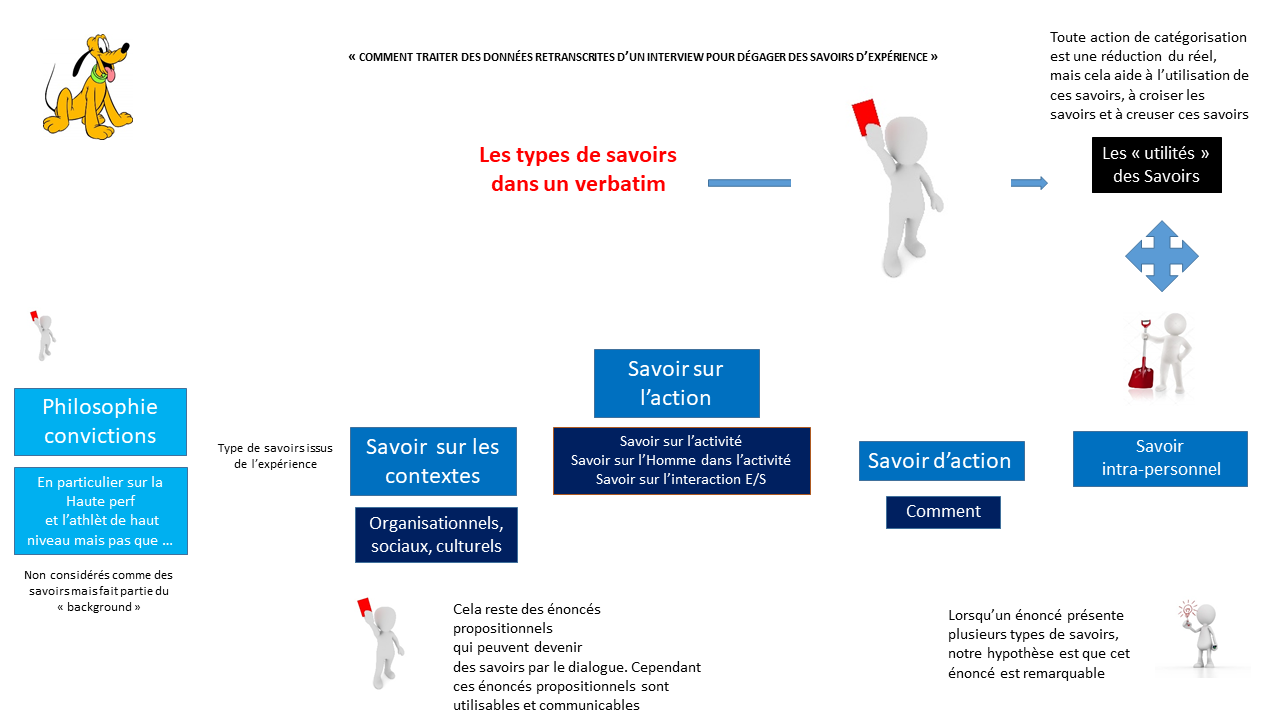 « COMMENT TRAITER DES DONNÉES RETRANSCRITES D'UN INTERVIEW POUR DÉGAGER DES SAVOIRS D'EXPÉRIENCE »

Toute action de catégorisation est une réduction du réel, mais cela aide à l'utilisation de ces savoirs, à croiser les savoirs et à creuser ces savoirs

Les types de savoirs dans un verbatim

Les « utilités » des Savoirs

Philosophie convictions

En particulier sur la Haute perf et l'athlèt de haut niveau mais pas que …

Non considérés comme des savoirs mais fait partie du « background »

Type de savoirs issus de l'expérience

Savoir sur les contextes

Organisationnels, sociaux, culturels

Savoir sur l'action

Savoir sur l'activité
Savoir sur l'Homme dans l'activité
Savoir sur l'interaction E/S

Savoir d'action

Comment

Savoir intra-personnel

Cela reste des énoncés propositionnels qui peuvent devenir des savoirs par le dialogue. Cependant ces énoncés propositionnels sont utilisables et communicables

Lorsqu'un énoncé présente plusieurs types de savoirs, notre hypothèse est que cet énoncé est remarquable